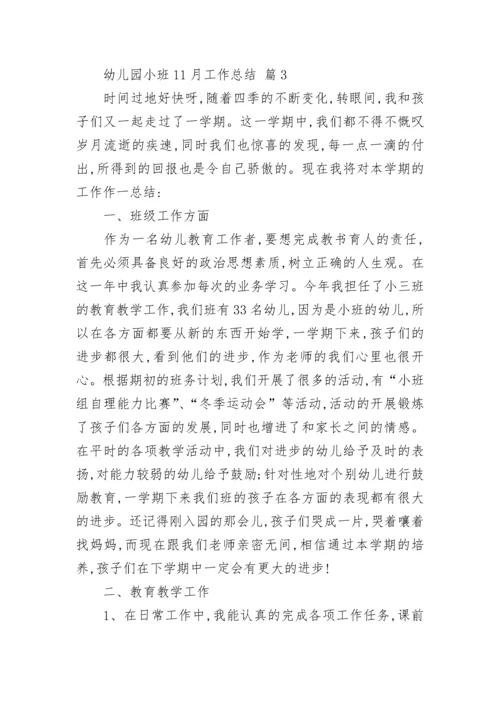 幼儿园小班 11 月工作总结 篇 3

时间过地好快呀，随着四季的不断变化，转眼间，我和孩子们又一起走过了一学期。这一学期中，我们都不得不慨叹岁月流逝的疾速，同时我们也惊喜的发现，每一点一滴的付出，所得到的回报也是令自己骄傲的。现在我将对本学期的工作作一总结：

一、班级工作方面

作为一名幼儿教育工作者，要想完成教书育人的责任，首先必须具备良好的政治思想素质，树立正确的人生观。在这一年中我认真参加每次的业务学习。今年我担任了小三班的教育教学工作，我们班有 33 名幼儿，因为是小班的幼儿，所以在各方面都要从新的东西开始学，一学期下来，孩子们的进步都很大，看到他们的进步，作为老师的我们心里也很开心。根据期初的班务计划，我们开展了很多的活动，有“小班组自理能力比赛”、“冬季运动会”等活动，活动的开展锻炼了孩子们各方面的发展，同时也增进了和家长之间的情感。在平时的各项教学活动中，我们对进步的幼儿给予及时的表扬，对能力较弱的幼儿给予鼓励；针对性地对个别幼儿进行鼓励教育，一学期下来我们班的孩子在各方面的表现都有很大的进步。还记得刚入园的那会儿，孩子们哭成一片，哭着嚷着找妈妈，而现在跟我们老师亲密无间，相信通过本学期的培养，孩子们在下学期中一定会有更大的进步！

二、教育教学工作

1、在日常工作中，我能认真的完成各项工作任务，课前